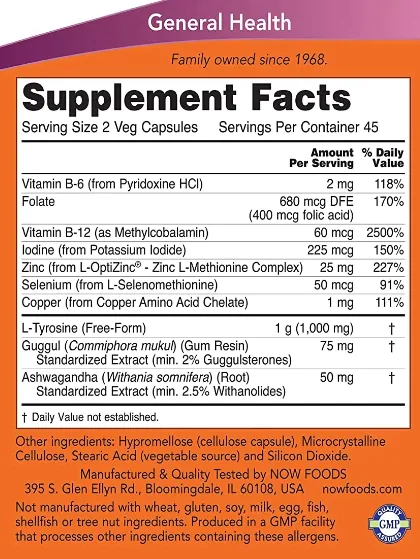 General Health

Family owned since 1968.

Supplement Facts

Serving Size 2 Veg Capsules Servings Per Container 45

| | Amount Per Serving | % Daily Value |
|---|---|---|
| Vitamin B-6 (from Pyridoxine HCl) | 2 mg | 118% |
| Folate | 680 mcg DFE (400 mcg folic acid) | 170% |
| Vitamin B-12 (as Methylcobalamin) | 60 mcg | 2500% |
| Iodine (from Potassium Iodide) | 225 mcg | 150% |
| Zinc (from L-OptiZinc® - Zinc L-Methionine Complex) | 25 mg | 227% |
| Selenium (from L-Selenomethionine) | 50 mcg | 91% |
| Copper (from Copper Amino Acid Chelate) | 1 mg | 111% |
| L-Tyrosine (Free-Form) | 1 g (1,000 mg) | † |
| Guggul (Commiphora mukul) (Gum Resin) Standardized Extract (min. 2% Guggulsterones) | 75 mg | † |
| Ashwagandha (Withania somnifera) (Root) Standardized Extract (min. 2.5% Withanolides) | 50 mg | † |

† Daily Value not established.

Other ingredients: Hypromellose (cellulose capsule), Microcrystalline Cellulose, Stearic Acid (vegetable source) and Silicon Dioxide.

Manufactured & Quality Tested by NOW FOODS
395 S. Glen Ellyn Rd., Bloomingdale, IL 60108, USA nowfoods.com

Not manufactured with wheat, gluten, soy, milk, egg, fish, shellfish or tree nut ingredients. Produced in a GMP facility that processes other ingredients containing these allergens.

QUALITY GMP ASSURED